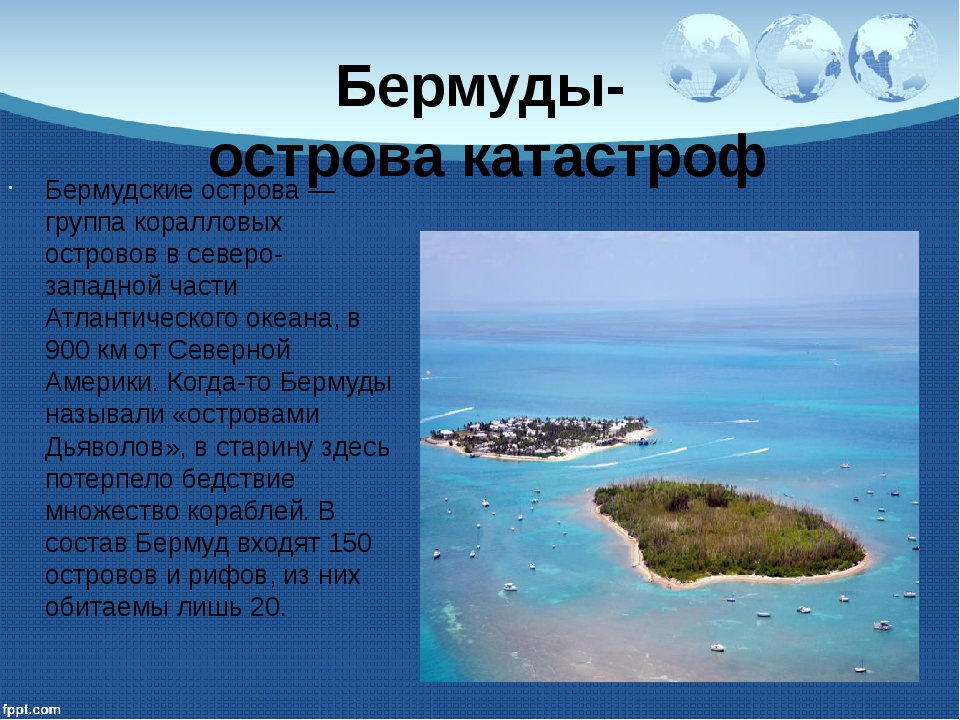 Бермуды-
острова катастроф

Бермудские острова — группа коралловых островов в северо-западной части Атлантического океана, в 900 км от Северной Америки. Когда-то Бермуды называли «островами Дьяволов», в старину здесь потерпело бедствие множество кораблей. В состав Бермуд входят 150 островов и рифов, из них обитаемы лишь 20.

fppt.com